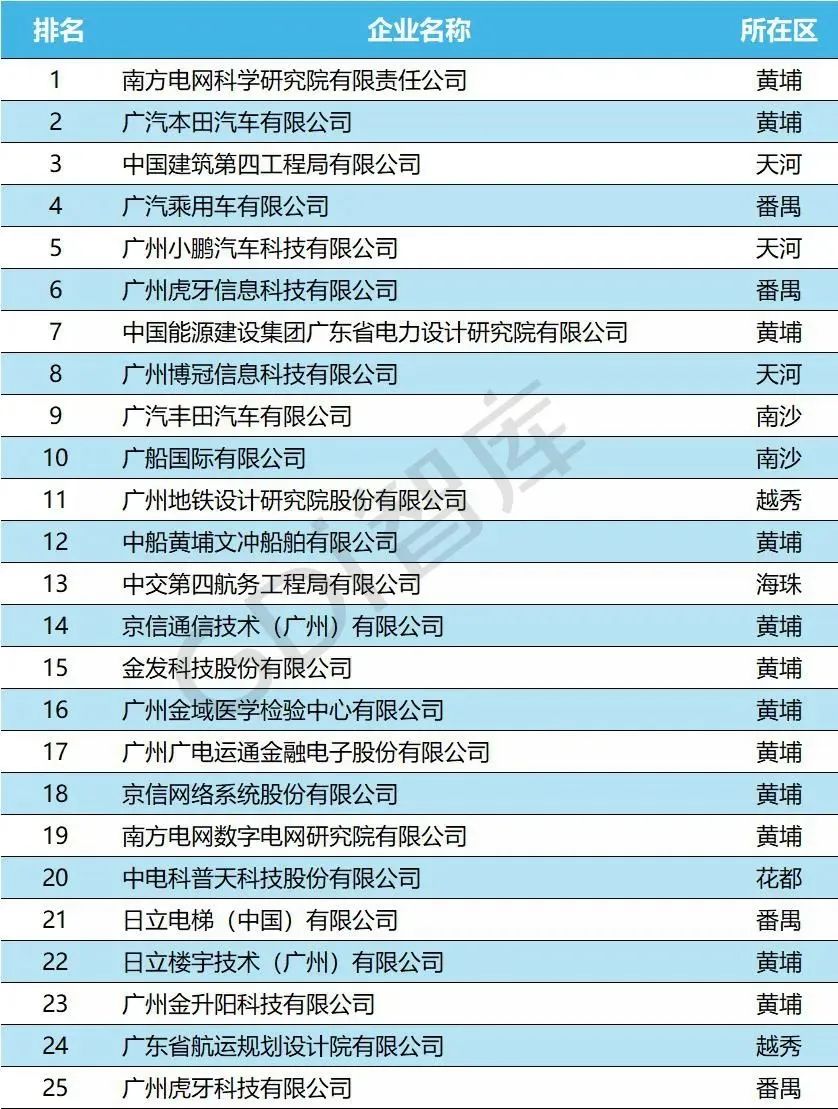 | 排名 | 企业名称 | 所在区 |
|---|---|---|
| 1 | 南方电网科学研究院有限责任公司 | 黄埔 |
| 2 | 广汽本田汽车有限公司 | 黄埔 |
| 3 | 中国建筑第四工程局有限公司 | 天河 |
| 4 | 广汽乘用车有限公司 | 番禺 |
| 5 | 广州小鹏汽车科技有限公司 | 天河 |
| 6 | 广州虎牙信息科技有限公司 | 番禺 |
| 7 | 中国能源建设集团广东省电力设计研究院有限公司 | 黄埔 |
| 8 | 广州博冠信息科技有限公司 | 天河 |
| 9 | 广汽丰田汽车有限公司 | 南沙 |
| 10 | 广船国际有限公司 | 南沙 |
| 11 | 广州地铁设计研究院股份有限公司 | 越秀 |
| 12 | 中船黄埔文冲船舶有限公司 | 黄埔 |
| 13 | 中交第四航务工程局有限公司 | 海珠 |
| 14 | 京信通信技术（广州）有限公司 | 黄埔 |
| 15 | 金发科技股份有限公司 | 黄埔 |
| 16 | 广州金域医学检验中心有限公司 | 黄埔 |
| 17 | 广州广电运通金融电子股份有限公司 | 黄埔 |
| 18 | 京信网络系统股份有限公司 | 黄埔 |
| 19 | 南方电网数字电网研究院有限公司 | 黄埔 |
| 20 | 中电科普天科技股份有限公司 | 花都 |
| 21 | 日立电梯（中国）有限公司 | 番禺 |
| 22 | 日立楼宇技术（广州）有限公司 | 黄埔 |
| 23 | 广州金升阳科技有限公司 | 黄埔 |
| 24 | 广东省航运规划设计院有限公司 | 越秀 |
| 25 | 广州虎牙科技有限公司 | 番禺 |

GDI智库